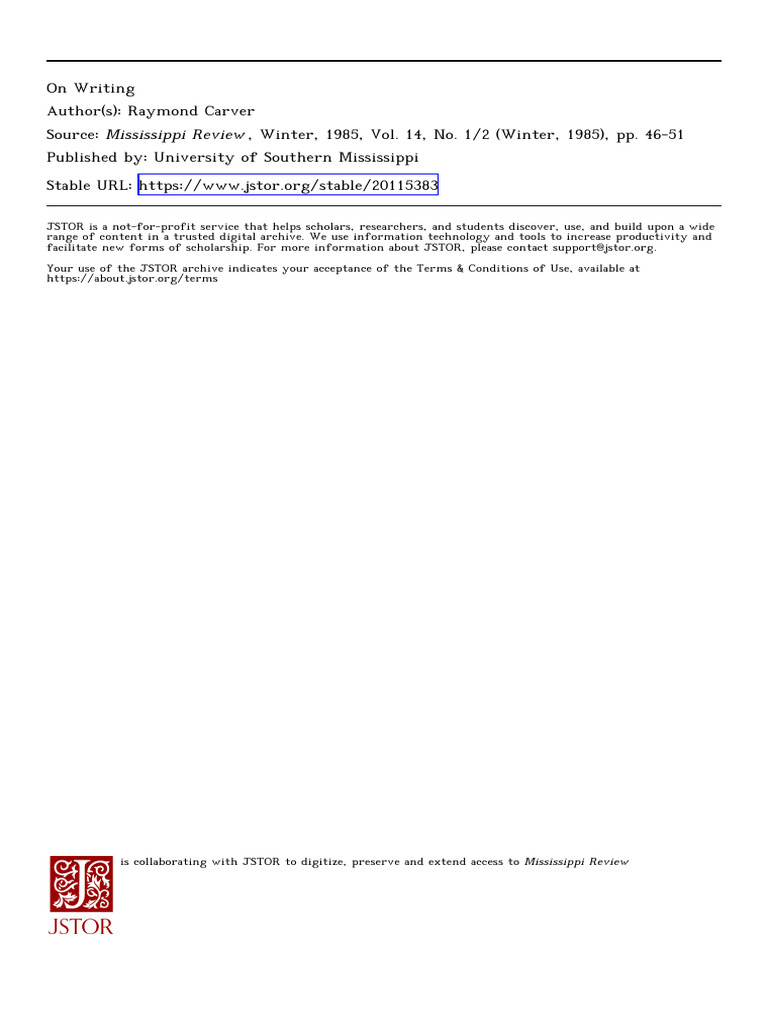 On Writing
Author(s): Raymond Carver
Source: Mississippi Review, Winter, 1985, Vol. 14, No. 1/2 (Winter, 1985), pp. 46-51
Published by: University of Southern Mississippi
Stable URL: https://www.jstor.org/stable/20115383

JSTOR is a not-for-profit service that helps scholars, researchers, and students discover, use, and build upon a wide range of content in a trusted digital archive. We use information technology and tools to increase productivity and facilitate new forms of scholarship. For more information about JSTOR, please contact support@jstor.org.

Your use of the JSTOR archive indicates your acceptance of the Terms & Conditions of Use, available at https://about.jstor.org/terms

is collaborating with JSTOR to digitize, preserve and extend access to Mississippi Review

JSTOR